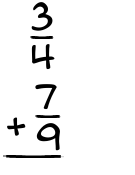 $\frac{3}{4}$

$+\frac{7}{9}$